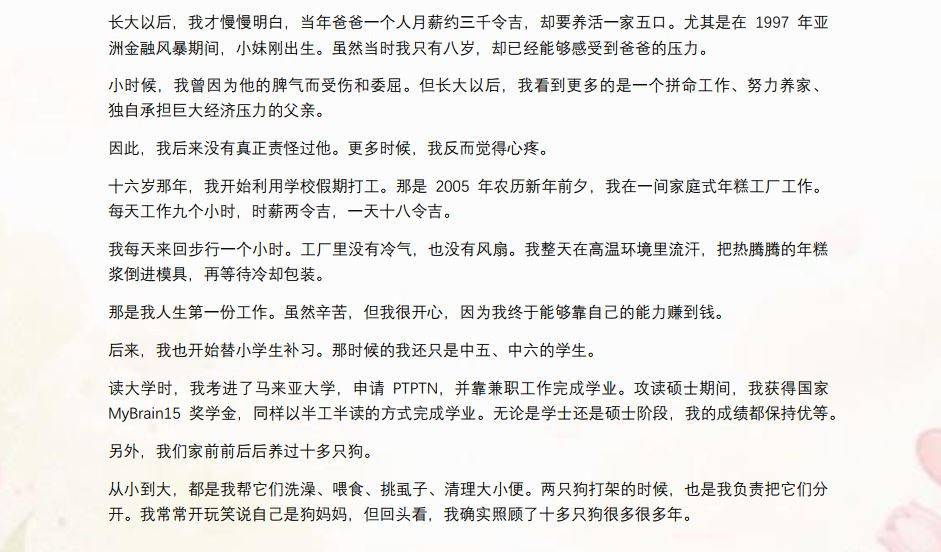 长大以后，我才慢慢明白，当年爸爸一个人月薪约三千令吉，却要养活一家五口。尤其是在1997年亚洲金融风暴期间，小妹刚出生。虽然当时我只有八岁，却已经能够感受到爸爸的压力。

小时候，我曾因为他的脾气而受伤和委屈。但长大以后，我看到更多的是一个拼命工作、努力养家、独自承担巨大经济压力的父亲。

因此，我后来没有真正责怪过他。更多时候，我反而觉得心疼。

十六岁那年，我开始利用学校假期打工。那是2005年农历新年前夕，我在一间家庭式年糕工厂工作。每天工作九个小时，时薪两令吉，一天十八令吉。

我每天来回步行一个小时。工厂里没有冷气，也没有风扇。我整天在高温环境里流汗，把热腾腾的年糕浆倒进模具，再等待冷却包装。

那是我人生第一份工作。虽然辛苦，但我很开心，因为我终于能够靠自己的能力赚到钱。

后来，我也开始替小学生补习。那时候的我还只是中五、中六的学生。

读大学时，我考进了马来亚大学，申请PTPTN，并靠兼职工作完成学业。攻读硕士期间，我获得国家MyBrain15奖学金，同样以半工半读的方式完成学业。无论是学士还是硕士阶段，我的成绩都保持优等。

另外，我们家前前后后养过十多只狗。

从小到大，都是我帮它们洗澡、喂食、挑虱子、清理大小便。两只狗打架的时候，也是我负责把它们分开。我常常开玩笑说自己是狗妈妈，但回头看，我确实照顾了十多只狗很多很多年。